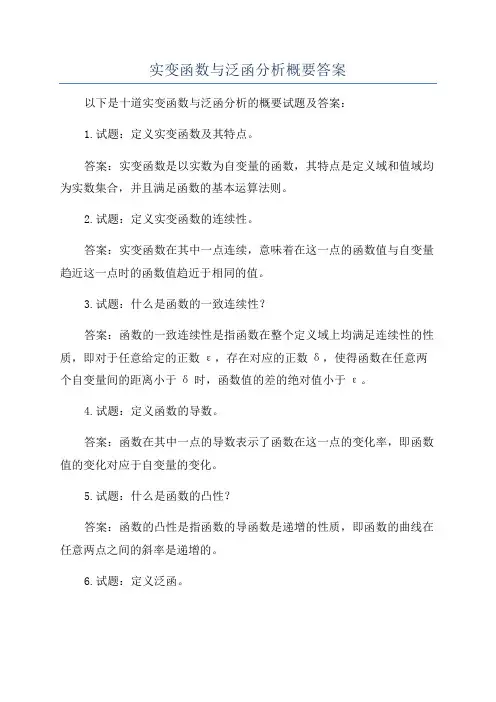 实变函数与泛函分析概要答案

以下是十道实变函数与泛函分析的概要试题及答案：

1.试题：定义实变函数及其特点。

答案：实变函数是以实数为自变量的函数，其特点是定义域和值域均为实数集合，并且满足函数的基本运算法则。

2.试题：定义实变函数的连续性。

答案：实变函数在其中一点连续，意味着在这一点的函数值与自变量趋近这一点时的函数值趋近于相同的值。

3.试题：什么是函数的一致连续性？

答案：函数的一致连续性是指函数在整个定义域上均满足连续性的性质，即对于任意给定的正数 ε，存在对应的正数 δ，使得函数在任意两个自变量间的距离小于 δ 时，函数值的差的绝对值小于 ε。

4.试题：定义函数的导数。

答案：函数在其中一点的导数表示了函数在这一点的变化率，即函数值的变化对应于自变量的变化。

5.试题：什么是函数的凸性？

答案：函数的凸性是指函数的导函数是递增的性质，即函数的曲线在任意两点之间的斜率是递增的。

6.试题：定义泛函。